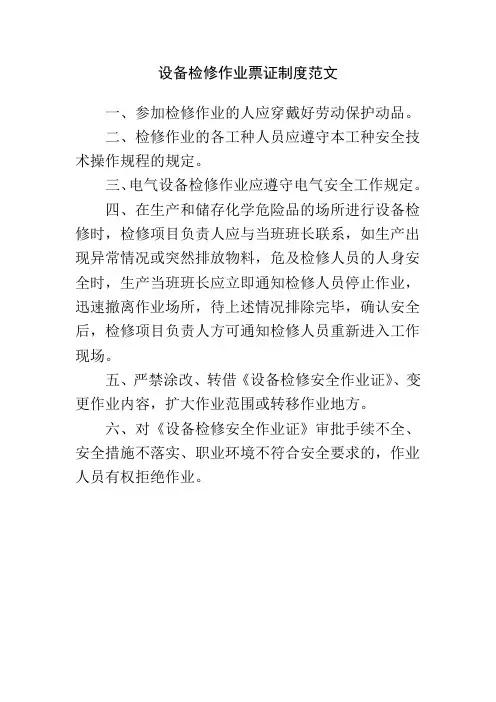 设备检修作业票证制度范文

一、参加检修作业的人应穿戴好劳动保护动品。

二、检修作业的各工种人员应遵守本工种安全技术操作规程的规定。

三、电气设备检修作业应遵守电气安全工作规定。

四、在生产和储存化学危险品的场所进行设备检修时，检修项目负责人应与当班班长联系，如生产出现异常情况或突然排放物料，危及检修人员的人身安全时，生产当班班长应立即通知检修人员停止作业，迅速撤离作业场所，待上述情况排除完毕，确认安全后，检修项目负责人方可通知检修人员重新进入工作现场。

五、严禁涂改、转借《设备检修安全作业证》、变更作业内容，扩大作业范围或转移作业地方。

六、对《设备检修安全作业证》审批手续不全、安全措施不落实、职业环境不符合安全要求的，作业人员有权拒绝作业。